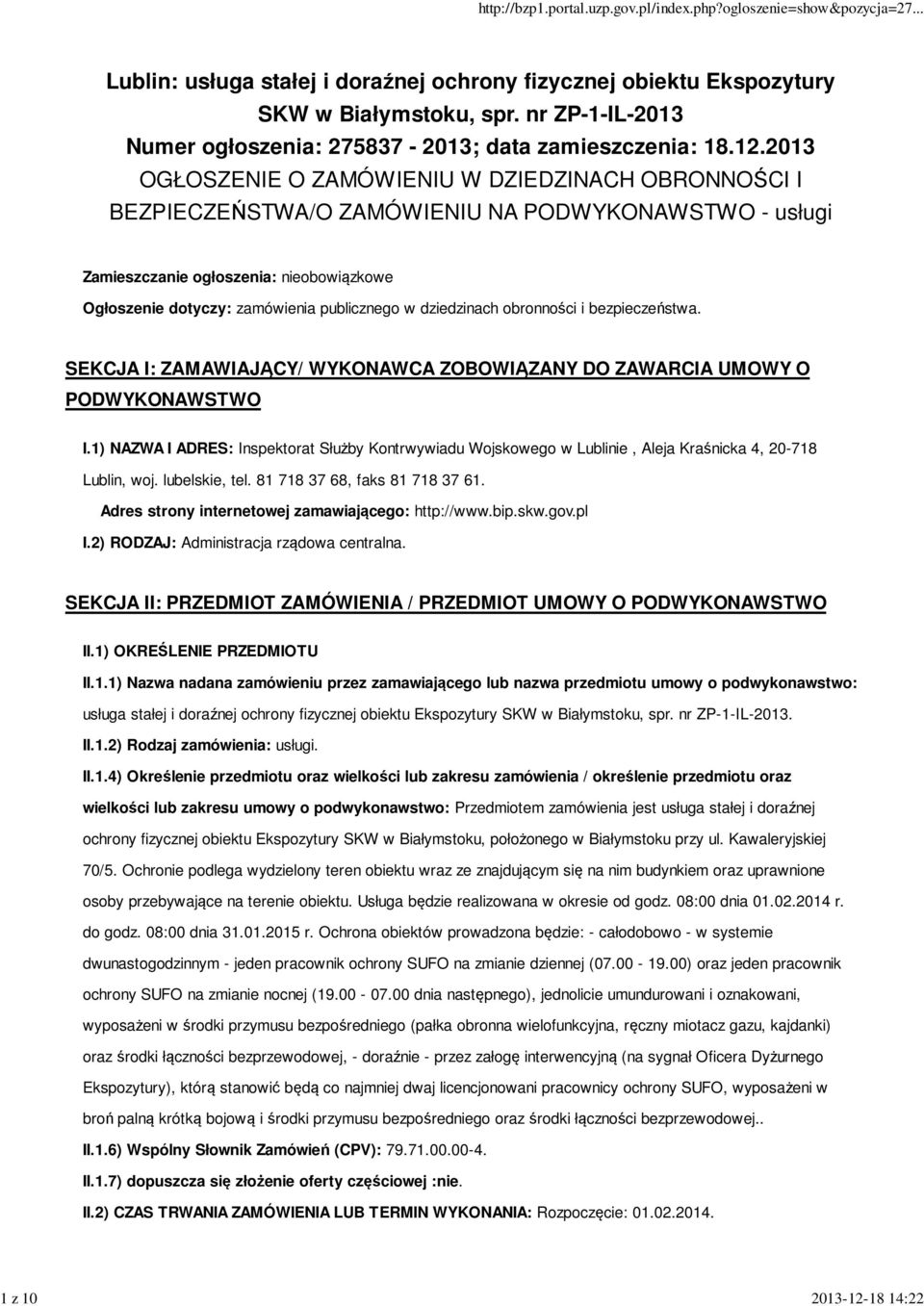 http://bzp1.portal.uzp.gov.pl/index.php?ogloszenie=show&pozycja=27...

Lublin: usługa stałej i doraźnej ochrony fizycznej obiektu Ekspozytury SKW w Białymstoku, spr. nr ZP-1-IL-2013
Numer ogłoszenia: 275837 - 2013; data zamieszczenia: 18.12.2013
OGŁOSZENIE O ZAMÓWIENIU W DZIEDZINACH OBRONNOŚCI I BEZPIECZEŃSTWA/O ZAMÓWIENIU NA PODWYKONAWSTWO - usługi

Zamieszczanie ogłoszenia: nieobowiązkowe

Ogłoszenie dotyczy: zamówienia publicznego w dziedzinach obronności i bezpieczeństwa.

SEKCJA I: ZAMAWIAJĄCY/ WYKONAWCA ZOBOWIĄZANY DO ZAWARCIA UMOWY O PODWYKONAWSTWO

I.1) NAZWA I ADRES: Inspektorat Służby Kontrwywiadu Wojskowego w Lublinie , Aleja Kraśnicka 4, 20-718 Lublin, woj. lubelskie, tel. 81 718 37 68, faks 81 718 37 61.

Adres strony internetowej zamawiającego: http://www.bip.skw.gov.pl

I.2) RODZAJ: Administracja rządowa centralna.

SEKCJA II: PRZEDMIOT ZAMÓWIENIA / PRZEDMIOT UMOWY O PODWYKONAWSTWO

II.1) OKREŚLENIE PRZEDMIOTU

II.1.1) Nazwa nadana zamówieniu przez zamawiającego lub nazwa przedmiotu umowy o podwykonawstwo: usługa stałej i doraźnej ochrony fizycznej obiektu Ekspozytury SKW w Białymstoku, spr. nr ZP-1-IL-2013.

II.1.2) Rodzaj zamówienia: usługi.

II.1.4) Określenie przedmiotu oraz wielkości lub zakresu zamówienia / określenie przedmiotu oraz wielkości lub zakresu umowy o podwykonawstwo: Przedmiotem zamówienia jest usługa stałej i doraźnej ochrony fizycznej obiektu Ekspozytury SKW w Białymstoku, położonego w Białymstoku przy ul. Kawaleryjskiej 70/5. Ochronie podlega wydzielony teren obiektu wraz ze znajdującym się na nim budynkiem oraz uprawnione osoby przebywające na terenie obiektu. Usługa będzie realizowana w okresie od godz. 08:00 dnia 01.02.2014 r. do godz. 08:00 dnia 31.01.2015 r. Ochrona obiektów prowadzona będzie: - całodobowo - w systemie dwunastogodzinnym - jeden pracownik ochrony SUFO na zmianie dziennej (07.00 - 19.00) oraz jeden pracownik ochrony SUFO na zmianie nocnej (19.00 - 07.00 dnia następnego), jednolicie umundurowani i oznakowani, wyposażeni w środki przymusu bezpośredniego (pałka obronna wielofunkcyjna, ręczny miotacz gazu, kajdanki) oraz środki łączności bezprzewodowej, - doraźnie - przez załogę interwencyjną (na sygnał Oficera Dyżurnego Ekspozytury), którą stanowić będą co najmniej dwaj licencjonowani pracownicy ochrony SUFO, wyposażeni w broń palną krótką bojową i środki przymusu bezpośredniego oraz środki łączności bezprzewodowej..

II.1.6) Wspólny Słownik Zamówień (CPV): 79.71.00.00-4.

II.1.7) dopuszcza się złożenie oferty częściowej :nie.

II.2) CZAS TRWANIA ZAMÓWIENIA LUB TERMIN WYKONANIA: Rozpoczęcie: 01.02.2014.

1 z 10

2013-12-18 14:22